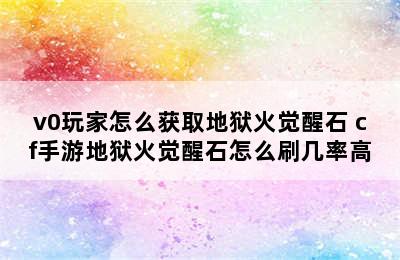 v0玩家怎么获取地狱火觉醒石 cf手游地狱火觉醒石怎么刷几率高